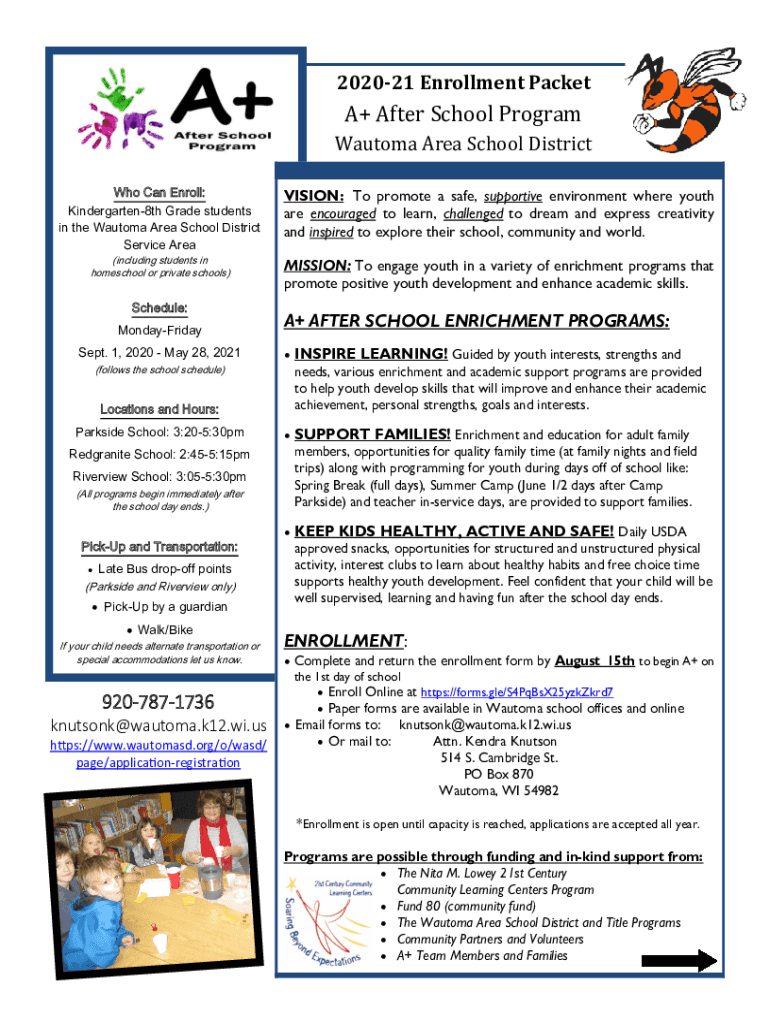 A+
After School Program

2020-21 Enrollment Packet
A+ After School Program
Wautoma Area School District

Who Can Enroll:
Kindergarten-8th Grade students in the Wautoma Area School District Service Area
(including students in homeschool or private schools)

Schedule:
Monday-Friday
Sept. 1, 2020 - May 28, 2021
(follows the school schedule)

Locations and Hours:
Parkside School: 3:20-5:30pm
Redgranite School: 2:45-5:15pm
Riverview School: 3:05-5:30pm
(All programs begin immediately after the school day ends.)

Pick-Up and Transportation:
• Late Bus drop-off points
(Parkside and Riverview only)
• Pick-Up by a guardian
• Walk/Bike
If your child needs alternate transportation or special accommodations let us know.

920-787-1736
knutsonk@wautoma.k12.wi.us
https://www.wautomasd.org/o/wasd/page/application-registration

VISION: To promote a safe, supportive environment where youth are encouraged to learn, challenged to dream and express creativity and inspired to explore their school, community and world.

MISSION: To engage youth in a variety of enrichment programs that promote positive youth development and enhance academic skills.

A+ AFTER SCHOOL ENRICHMENT PROGRAMS:
• INSPIRE LEARNING! Guided by youth interests, strengths and needs, various enrichment and academic support programs are provided to help youth develop skills that will improve and enhance their academic achievement, personal strengths, goals and interests.
• SUPPORT FAMILIES! Enrichment and education for adult family members, opportunities for quality family time (at family nights and field trips) along with programming for youth during days off of school like: Spring Break (full days), Summer Camp (June 1/2 days after Camp Parkside) and teacher in-service days, are provided to support families.
• KEEP KIDS HEALTHY, ACTIVE AND SAFE! Daily USDA approved snacks, opportunities for structured and unstructured physical activity, interest clubs to learn about healthy habits and free choice time supports healthy youth development. Feel confident that your child will be well supervised, learning and having fun after the school day ends.

ENROLLMENT:
• Complete and return the enrollment form by August 15th to begin A+ on the 1st day of school
• Enroll Online at https://forms.gle/S4PqBsX25yzkZkrd7
• Paper forms are available in Wautoma school offices and online
• Email forms to: knutsonk@wautoma.k12.wi.us
• Or mail to: Attn. Kendra Knutson
514 S. Cambridge St.
PO Box 870
Wautoma, WI 54982

*Enrollment is open until capacity is reached, applications are accepted all year.

Programs are possible through funding and in-kind support from:
21st Century Community Learning Centers
Soaring Beyond Expectations
• The Nita M. Lowey 21st Century Community Learning Centers Program
• Fund 80 (community fund)
• The Wautoma Area School District and Title Programs
• Community Partners and Volunteers
• A+ Team Members and Families